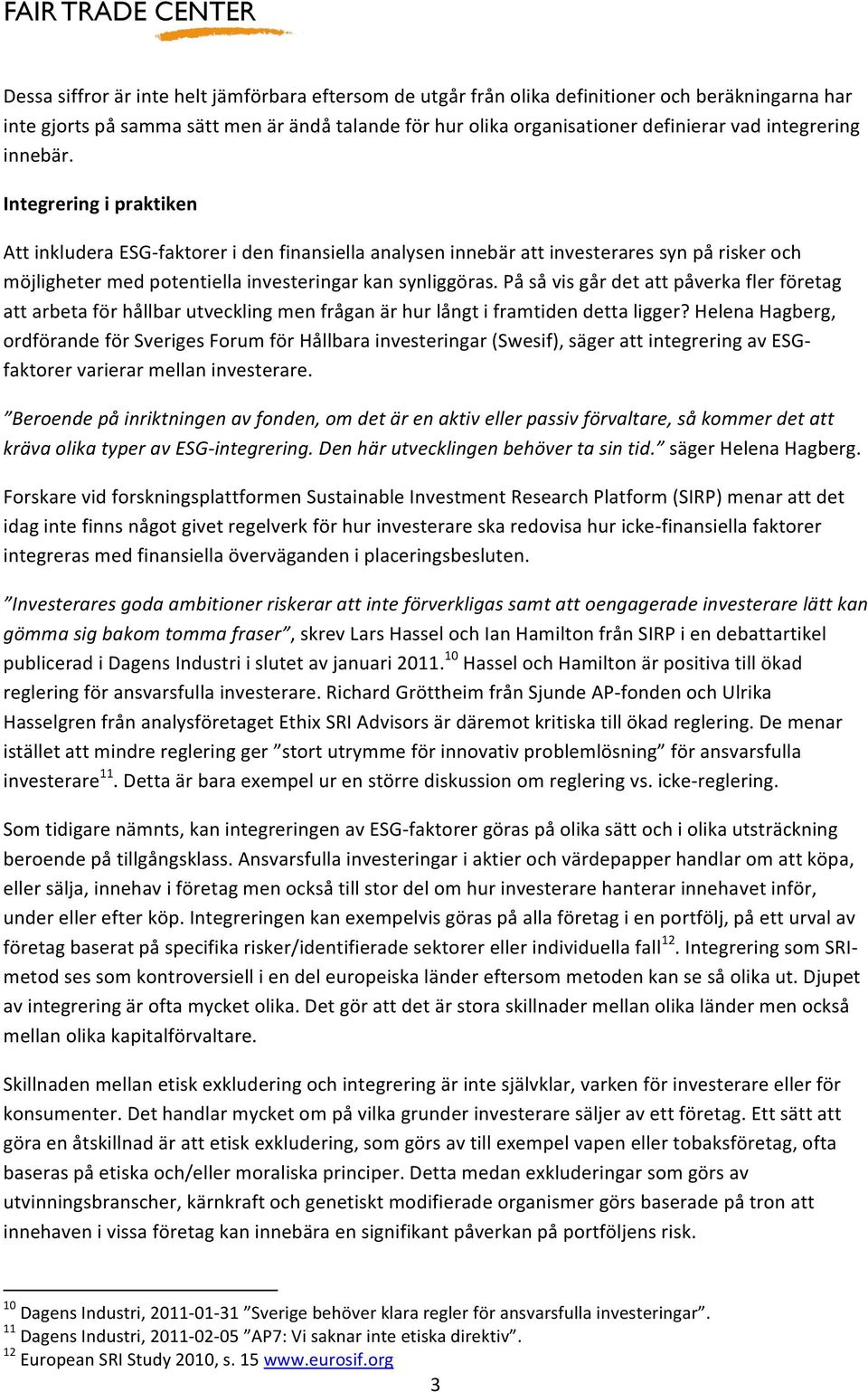 FAIR TRADE CENTER

Dessa siffror är inte helt jämförbara eftersom de utgår från olika definitioner och beräkningarna har inte gjorts på samma sätt men är ändå talande för hur olika organisationer definierar vad integrering innebär.

Integrering i praktiken

Att inkludera ESG-faktorer i den finansiella analysen innebär att investerares syn på risker och möjligheter med potentiella investeringar kan synliggöras. På så vis går det att påverka fler företag att arbeta för hållbar utveckling men frågan är hur långt i framtiden detta ligger? Helena Hagberg, ordförande för Sveriges Forum för Hållbara investeringar (Swesif), säger att integrering av ESG-faktorer varierar mellan investerare.

”Beroende på inriktningen av fonden, om det är en aktiv eller passiv förvaltare, så kommer det att kräva olika typer av ESG-integrering. Den här utvecklingen behöver ta sin tid.” säger Helena Hagberg.

Forskare vid forskningsplattformen Sustainable Investment Research Platform (SIRP) menar att det idag inte finns något givet regelverk för hur investerare ska redovisa hur icke-finansiella faktorer integreras med finansiella överväganden i placeringsbesluten.

”Investerares goda ambitioner riskerar att inte förverkligas samt att oengagerade investerare lätt kan gömma sig bakom tomma fraser”, skrev Lars Hassel och Ian Hamilton från SIRP i en debattartikel publicerad i Dagens Industri i slutet av januari 2011.$^{10}$ Hassel och Hamilton är positiva till ökad reglering för ansvarsfulla investerare. Richard Gröttheim från Sjunde AP-fonden och Ulrika Hasselgren från analysföretaget Ethix SRI Advisors är däremot kritiska till ökad reglering. De menar istället att mindre reglering ger ”stort utrymme för innovativ problemlösning” för ansvarsfulla investerare$^{11}$. Detta är bara exempel ur en större diskussion om reglering vs. icke-reglering.

Som tidigare nämnts, kan integreringen av ESG-faktorer göras på olika sätt och i olika utsträckning beroende på tillgångsklass. Ansvarsfulla investeringar i aktier och värdepapper handlar om att köpa, eller sälja, innehav i företag men också till stor del om hur investerare hanterar innehavet inför, under eller efter köp. Integreringen kan exempelvis göras på alla företag i en portfölj, på ett urval av företag baserat på specifika risker/identifierade sektorer eller individuella fall$^{12}$. Integrering som SRI-metod ses som kontroversiell i en del europeiska länder eftersom metoden kan se så olika ut. Djupet av integrering är ofta mycket olika. Det gör att det är stora skillnader mellan olika länder men också mellan olika kapitalförvaltare.

Skillnaden mellan etisk exkludering och integrering är inte självklar, varken för investerare eller för konsumenter. Det handlar mycket om på vilka grunder investerare säljer av ett företag. Ett sätt att göra en åtskillnad är att etisk exkludering, som görs av till exempel vapen eller tobaksföretag, ofta baseras på etiska och/eller moraliska principer. Detta medan exkluderingar som görs av utvinningsbranscher, kärnkraft och genetiskt modifierade organismer görs baserade på tron att innehaven i vissa företag kan innebära en signifikant påverkan på portföljens risk.

$^{10}$ Dagens Industri, 2011-01-31 ”Sverige behöver klara regler för ansvarsfulla investeringar”.
$^{11}$ Dagens Industri, 2011-02-05 ”AP7: Vi saknar inte etiska direktiv”.
$^{12}$ European SRI Study 2010, s. 15 www.eurosif.org

3